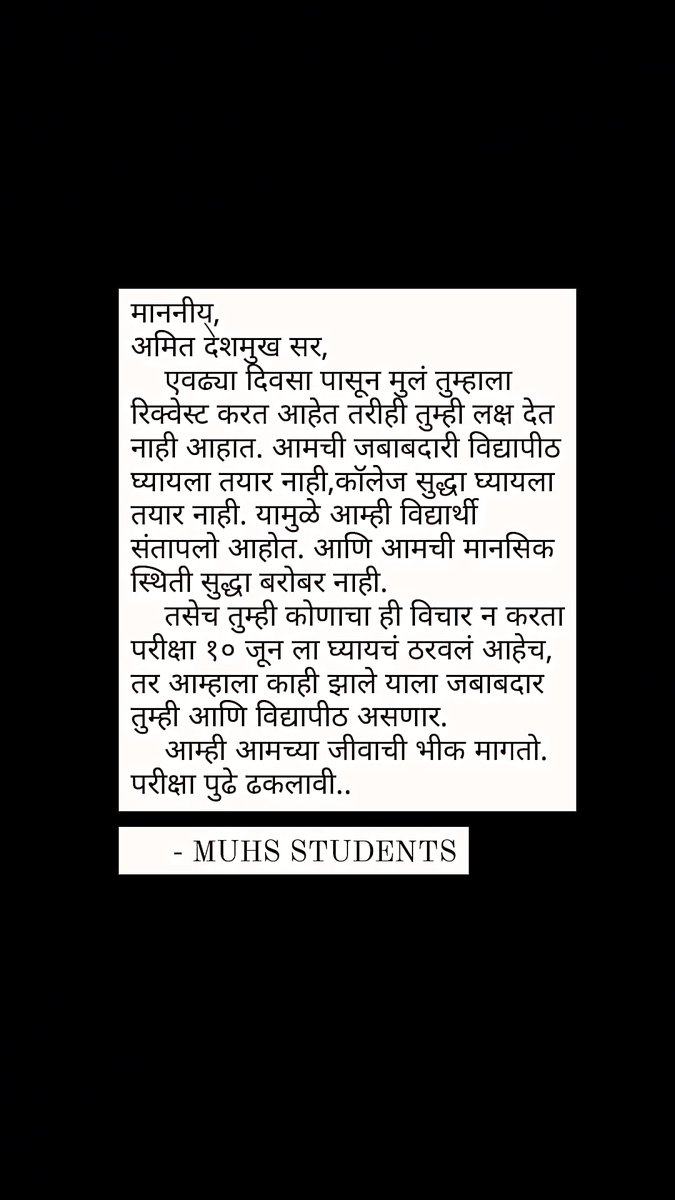 माननीय,
अमित देशमुख सर,

एवढ्या दिवसा पासून मुलं तुम्हाला रिक्वेस्ट करत आहेत तरीही तुम्ही लक्ष देत नाही आहात. आमची जबाबदारी विद्यापीठ घ्यायला तयार नाही,कॉलेज सुद्धा घ्यायला तयार नाही. यामुळे आम्ही विद्यार्थी संतापलो आहोत. आणि आमची मानसिक स्थिती सुद्धा बरोबर नाही.

तसेच तुम्ही कोणाचा ही विचार न करता परीक्षा १० जून ला घ्यायचं ठरवलं आहेच, तर आम्हाला काही झाले याला जबाबदार तुम्ही आणि विद्यापीठ असणार.

आम्ही आमच्या जीवाची भीक मागतो. परीक्षा पुढे ढकलावी..

- MUHS STUDENTS